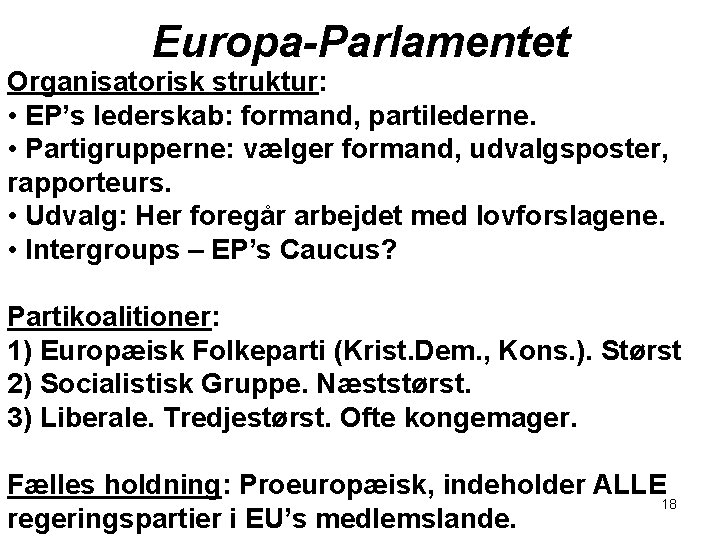 Europa-Parlamentet

Organisatorisk struktur:
• EP's lederskab: formand, partilederne.
• Partigrupperne: vælger formand, udvalgsposter, rapporteurs.
• Udvalg: Her foregår arbejdet med lovforslagene.
• Intergroups – EP's Caucus?

Partikoalitioner:
1) Europæisk Folkeparti (Krist.Dem., Kons.). Størst
2) Socialistisk Gruppe. Næststørst.
3) Liberale. Tredjestørst. Ofte kongemager.

Fælles holdning: Proeuropæisk, indeholder ALLE regeringspartier i EU's medlemslande.

18